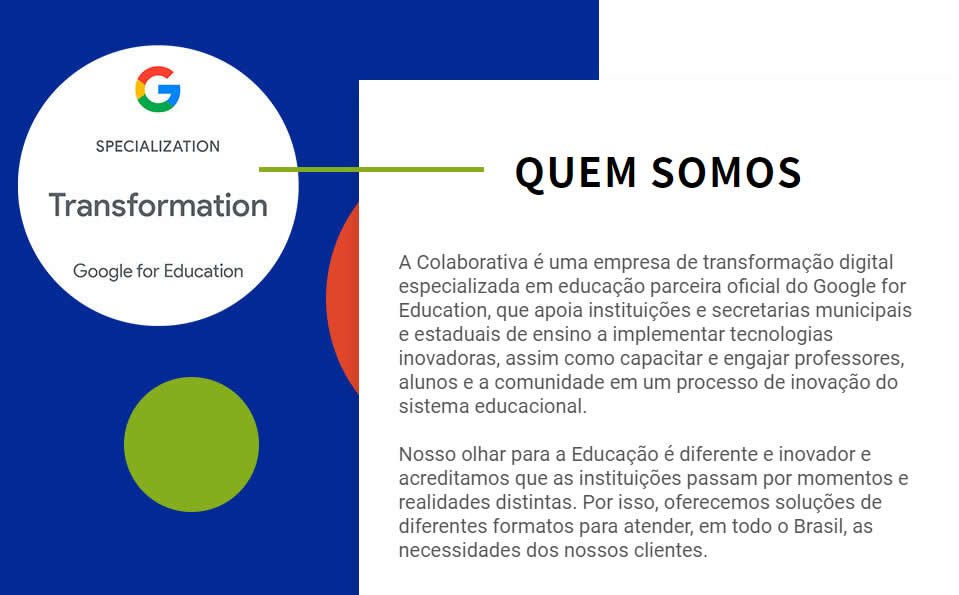 SPECIALIZATION

Transformation

Google for Education

QUEM SOMOS

A Colaborativa é uma empresa de transformação digital especializada em educação parceira oficial do Google for Education, que apoia instituições e secretarias municipais e estaduais de ensino a implementar tecnologias inovadoras, assim como capacitar e engajar professores, alunos e a comunidade em um processo de inovação do sistema educacional.

Nosso olhar para a Educação é diferente e inovador e acreditamos que as instituições passam por momentos e realidades distintas. Por isso, oferecemos soluções de diferentes formatos para atender, em todo o Brasil, as necessidades dos nossos clientes.